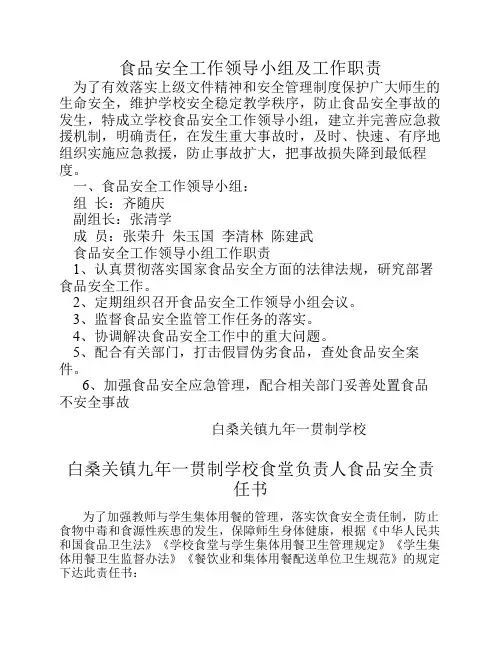 食品安全工作领导小组及工作职责

为了有效落实上级文件精神和安全管理制度保护广大师生的生命安全，维护学校安全稳定教学秩序，防止食品安全事故的发生，特成立学校食品安全工作领导小组，建立并完善应急救援机制，明确责任，在发生重大事故时，及时、快速、有序地组织实施应急救援，防止事故扩大，把事故损失降到最低程度。

一、食品安全工作领导小组：

组 长：齐随庆

副组长：张清学

成 员：张荣升 朱玉国 李清林 陈建武

食品安全工作领导小组工作职责

1、认真贯彻落实国家食品安全方面的法律法规，研究部署食品安全工作。

2、定期组织召开食品安全工作领导小组会议。

3、监督食品安全监管工作任务的落实。

4、协调解决食品安全工作中的重大问题。

5、配合有关部门，打击假冒伪劣食品，查处食品安全案件。

6、加强食品安全应急管理，配合相关部门妥善处置食品不安全事故

白桑关镇九年一贯制学校

白桑关镇九年一贯制学校食堂负责人食品安全责任书

为了加强教师与学生集体用餐的管理，落实饮食安全责任制，防止食物中毒和食源性疾患的发生，保障师生身体健康，根据《中华人民共和国食品卫生法》《学校食堂与学生集体用餐卫生管理规定》《学生集体用餐卫生监督办法》《餐饮业和集体用餐配送单位卫生规范》的规定下达此责任书：